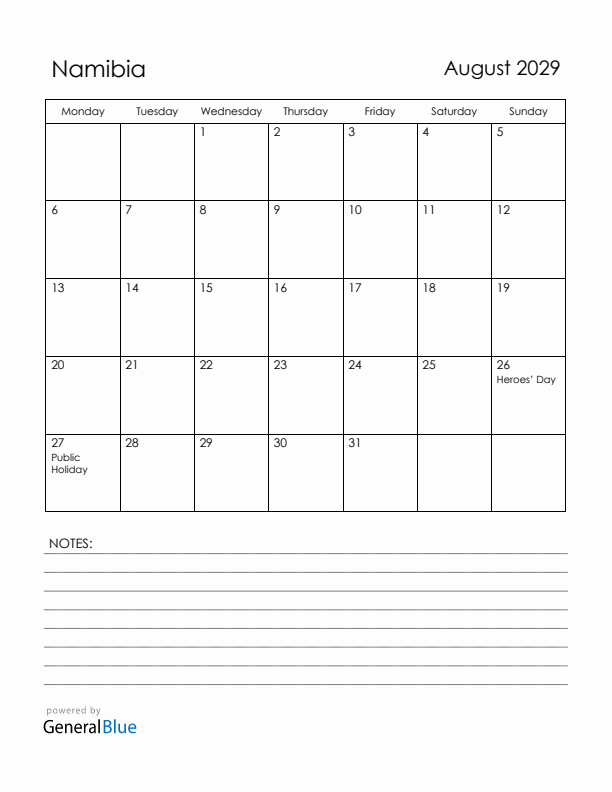 Namibia

August 2029

| Monday | Tuesday | Wednesday | Thursday | Friday | Saturday | Sunday |
|---|---|---|---|---|---|---|
| | | 1 | 2 | 3 | 4 | 5 |
| 6 | 7 | 8 | 9 | 10 | 11 | 12 |
| 13 | 14 | 15 | 16 | 17 | 18 | 19 |
| 20 | 21 | 22 | 23 | 24 | 25 | 26 Heroes' Day |
| 27 Public Holiday | 28 | 29 | 30 | 31 | | |

NOTES:

powered by
GeneralBlue